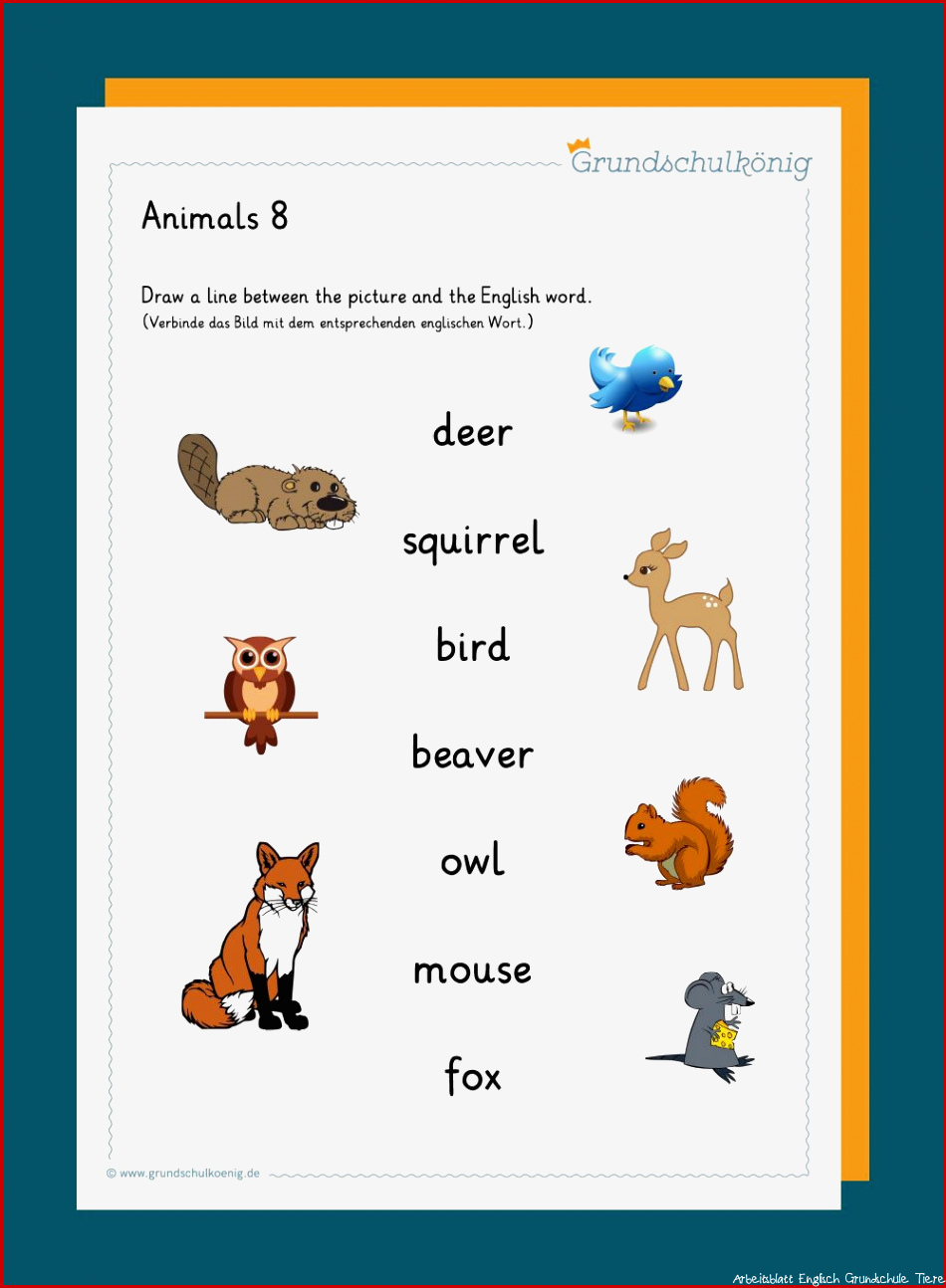 Grundschulkönig

Animals 8

Draw a line between the picture and the English word.
(Verbinde das Bild mit dem entsprechenden englischen Wort.)

deer

squirrel

bird

beaver

owl

mouse

fox

© www.grundschulkoenig.de

Arbeitsblatt Englisch Grundschule Tiere